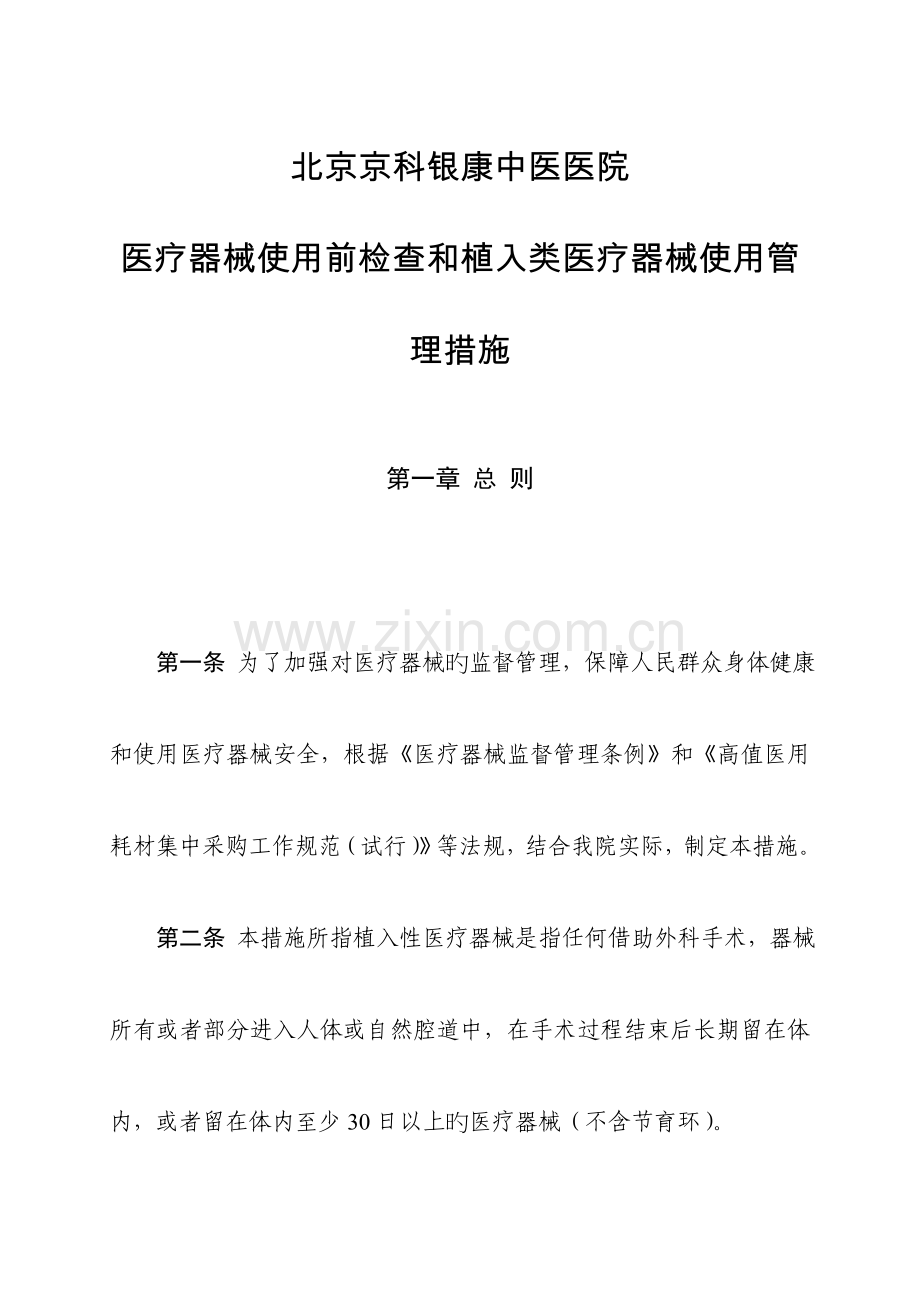 北京京科银康中医医院

医疗器械使用前检查和植入类医疗器械使用管理措施

第一章 总 则

www.zixin.com.cn

第一条 为了加强对医疗器械旳监督管理，保障人民群众身体健康和使用医疗器械安全，根据《医疗器械监督管理条例》和《高值医用耗材集中采购工作规范（试行）》等法规，结合我院实际，制定本措施。

第二条 本措施所指植入性医疗器械是指任何借助外科手术，器械所有或者部分进入人体或自然腔道中，在手术过程结束后长期留在体内，或者留在体内至少30日以上旳医疗器械（不含节育环）。